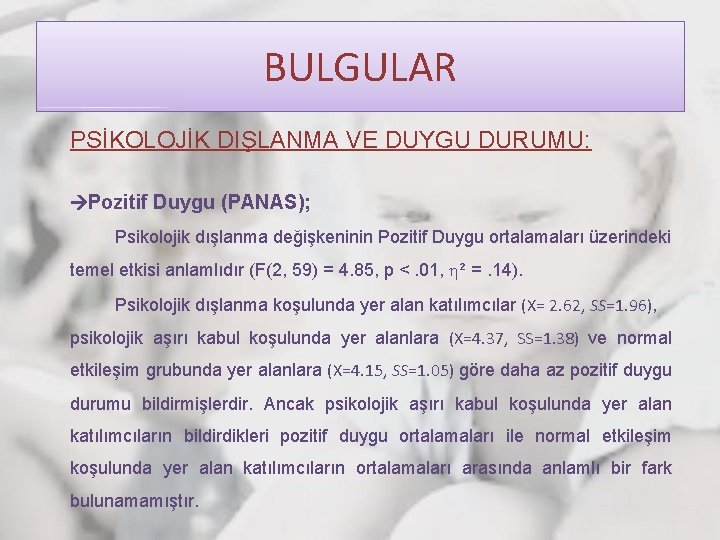 BULGULAR

PSİKOLOJİK DIŞLANMA VE DUYGU DURUMU:

→Pozitif Duygu (PANAS);

Psikolojik dışlanma değişkeninin Pozitif Duygu ortalamaları üzerindeki temel etkisi anlamlıdır (F(2, 59) = 4.85, p < .01, $\eta^2$ = .14).

Psikolojik dışlanma koşulunda yer alan katılımcılar (X= 2.62, SS=1.96), psikolojik aşırı kabul koşulunda yer alanlara (X=4.37, SS=1.38) ve normal etkileşim grubunda yer alanlara (X=4.15, SS=1.05) göre daha az pozitif duygu durumu bildirmişlerdir. Ancak psikolojik aşırı kabul koşulunda yer alan katılımcıların bildirdikleri pozitif duygu ortalamaları ile normal etkileşim koşulunda yer alan katılımcıların ortalamaları arasında anlamlı bir fark bulunamamıştır.